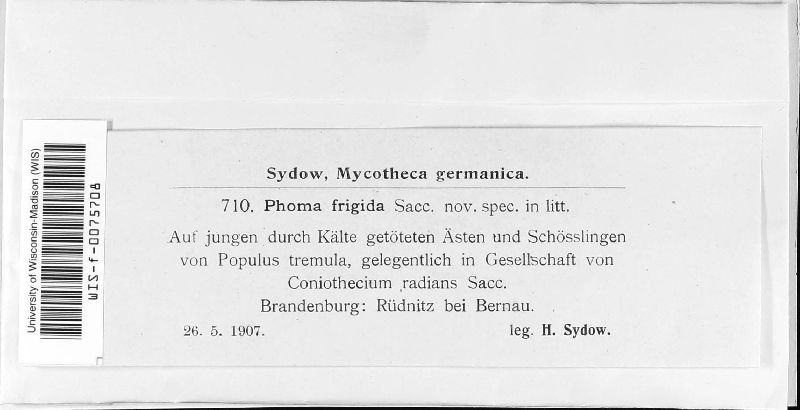 University of Wisconsin-Madison (WIS)
WIS-f-0075708

Sydow, Mycotheca germanica.

710. Phoma frigida Sacc. nov. spec. in litt.

Auf jungen durch Kälte getöteten Ästen und Schösslingen von Populus tremula, gelegentlich in Gesellschaft von Coniothecium radians Sacc.
Brandenburg: Rüdnitz bei Bernau.

26. 5. 1907.

leg. H. Sydow.